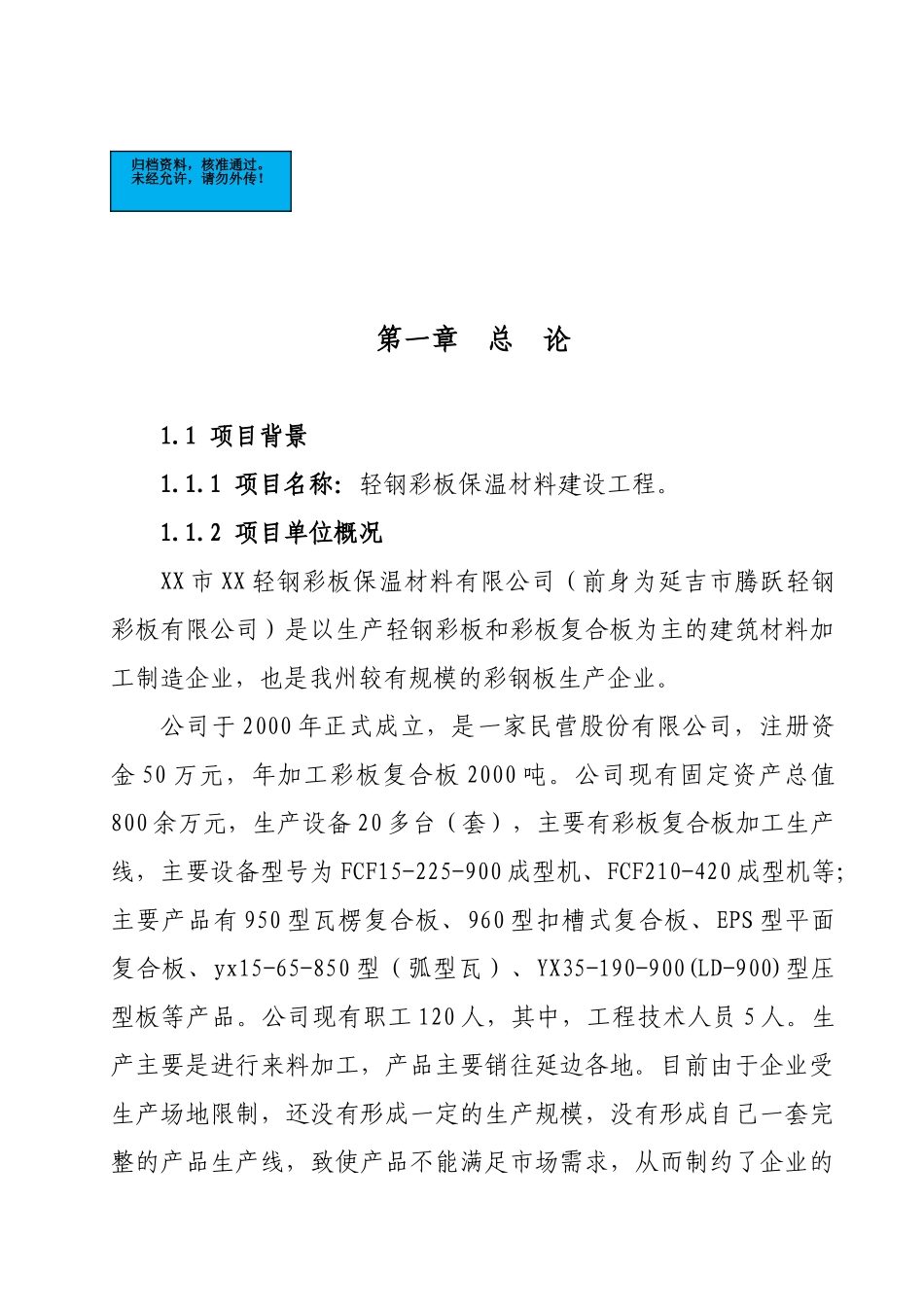 归档资料，核准通过。
未经允许，请勿外传！

第一章　总　论

1.1 项目背景

1.1.1 项目名称：轻钢彩板保温材料建设工程。

1.1.2 项目单位概况

XX市XX轻钢彩板保温材料有限公司（前身为延吉市腾跃轻钢彩板有限公司）是以生产轻钢彩板和彩板复合板为主的建筑材料加工制造企业，也是我州较有规模的彩钢板生产企业。

公司于2000年正式成立，是一家民营股份有限公司，注册资金50万元，年加工彩板复合板2000吨。公司现有固定资产总值800余万元，生产设备20多台（套），主要有彩板复合板加工生产线，主要设备型号为FCF15-225-900成型机、FCF210-420成型机等;主要产品有950型瓦楞复合板、960型扣槽式复合板、EPS型平面复合板、yx15-65-850型（弧型瓦）、YX35-190-900(LD-900)型压型板等产品。公司现有职工120人，其中，工程技术人员5人。生产主要是进行来料加工，产品主要销往延边各地。目前由于企业受生产场地限制，还没有形成一定的生产规模，没有形成自己一套完整的产品生产线，致使产品不能满足市场需求，从而制约了企业的